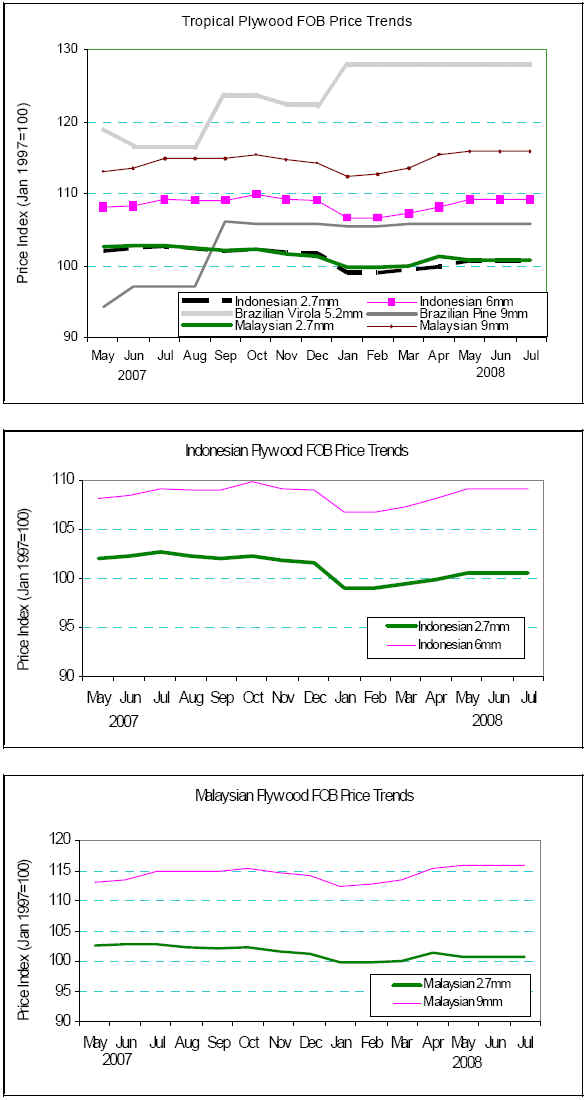 Tropical Plywood FOB Price Trends

Price Index (Jan 1997=100)

130
120
110
100
90

Indonesian 2.7mm
Indonesian 6mm
Brazilian Virola 5.2mm
Brazilian Pine 9mm
Malaysian 2.7mm
Malaysian 9mm

May Jun Jul Aug Sep Oct Nov Dec Jan Feb Mar Apr May Jun Jul
2007
2008

Indonesian Plywood FOB Price Trends

Price Index (Jan 1997=100)

110
105
100
95
90

Indonesian 2.7mm
Indonesian 6mm

May Jun Jul Aug Sep Oct Nov Dec Jan Feb Mar Apr May Jun Jul
2007
2008

Malaysian Plywood FOB Price Trends

Price Index (Jan 1997=100)

120
115
110
105
100
95
90

Malaysian 2.7mm
Malaysian 9mm

May Jun Jul Aug Sep Oct Nov Dec Jan Feb Mar Apr May Jun Jul
2007
2008